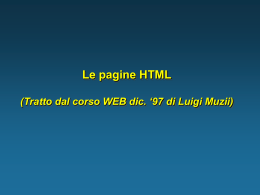 Le pagine HTML

(Tratto dal corso WEB dic. '97 di Luigi Muzii)